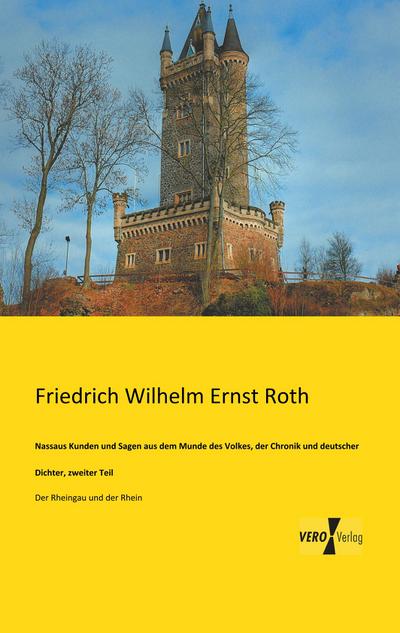 Friedrich Wilhelm Ernst Roth

Nassaus Kunden und Sagen aus dem Munde des Volkes, der Chronik und deutscher Dichter, zweiter Teil

Der Rheingau und der Rhein

VERO Verlag